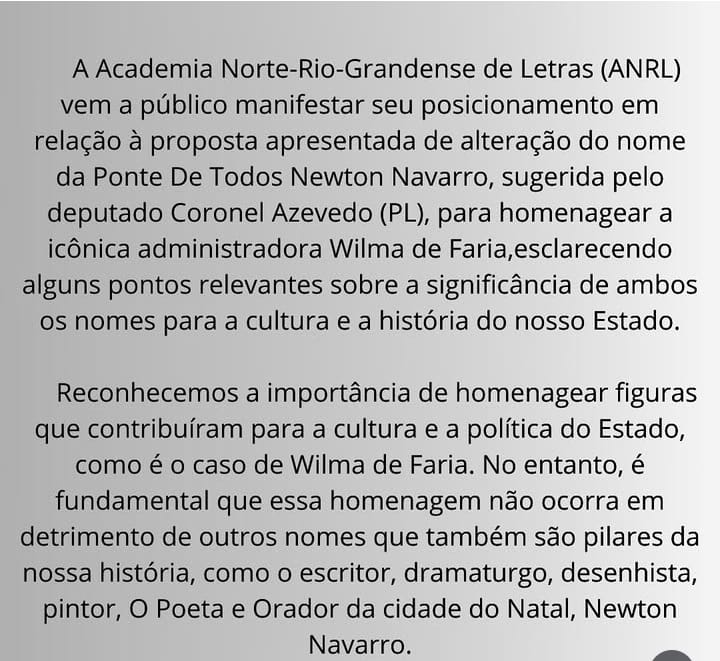 A Academia Norte-Rio-Grandense de Letras (ANRL) vem a público manifestar seu posicionamento em relação à proposta apresentada de alteração do nome da Ponte De Todos Newton Navarro, sugerida pelo deputado Coronel Azevedo (PL), para homenagear a icônica administradora Wilma de Faria,esclarecendo alguns pontos relevantes sobre a significância de ambos os nomes para a cultura e a história do nosso Estado.

Reconhecemos a importância de homenagear figuras que contribuíram para a cultura e a política do Estado, como é o caso de Wilma de Faria. No entanto, é fundamental que essa homenagem não ocorra em detrimento de outros nomes que também são pilares da nossa história, como o escritor, dramaturgo, desenhista, pintor, O Poeta e Orador da cidade do Natal, Newton Navarro.